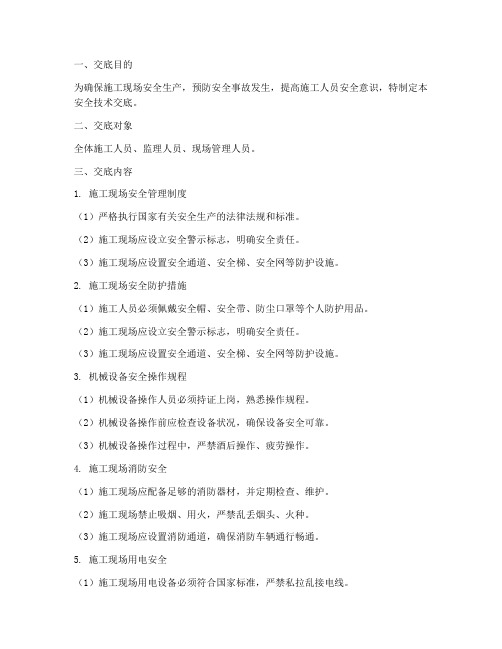 一、交底目的

为确保施工现场安全生产，预防安全事故发生，提高施工人员安全意识，特制定本安全技术交底。

二、交底对象

全体施工人员、监理人员、现场管理人员。

三、交底内容

1. 施工现场安全管理制度

（1）严格执行国家有关安全生产的法律法规和标准。

（2）施工现场应设立安全警示标志，明确安全责任。

（3）施工现场应设置安全通道、安全梯、安全网等防护设施。

2. 施工现场安全防护措施

（1）施工人员必须佩戴安全帽、安全带、防尘口罩等个人防护用品。

（2）施工现场应设立安全警示标志，明确安全责任。

（3）施工现场应设置安全通道、安全梯、安全网等防护设施。

3. 机械设备安全操作规程

（1）机械设备操作人员必须持证上岗，熟悉操作规程。

（2）机械设备操作前应检查设备状况，确保设备安全可靠。

（3）机械设备操作过程中，严禁酒后操作、疲劳操作。

4. 施工现场消防安全

（1）施工现场应配备足够的消防器材，并定期检查、维护。

（2）施工现场禁止吸烟、用火，严禁乱丢烟头、火种。

（3）施工现场应设置消防通道，确保消防车辆通行畅通。

5. 施工现场用电安全

（1）施工现场用电设备必须符合国家标准，严禁私拉乱接电线。